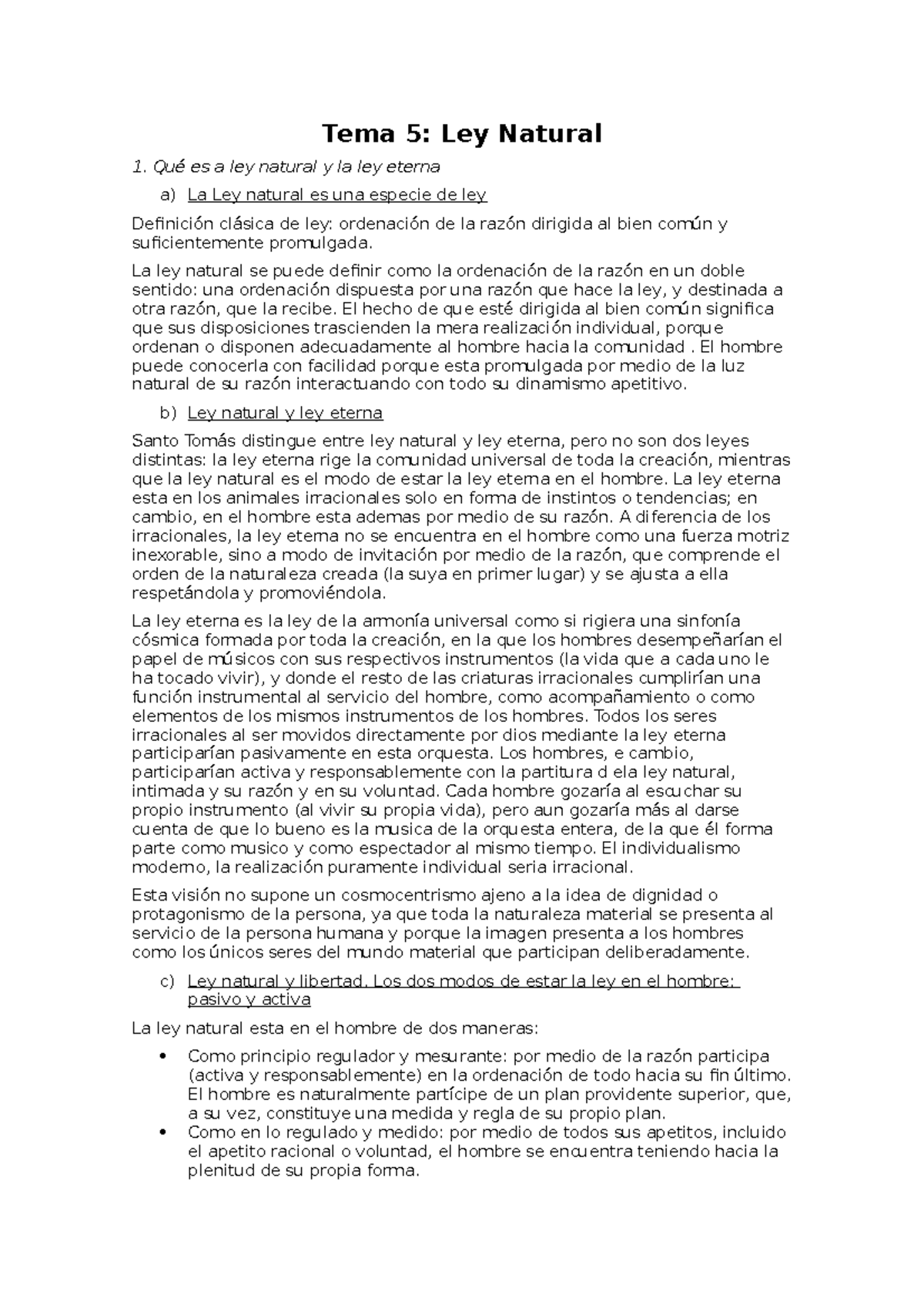 Tema 5: Ley Natural

1. Qué es a ley natural y la ley eterna

a) La Ley natural es una especie de ley

Definición clásica de ley: ordenación de la razón dirigida al bien común y suficientemente promulgada.

La ley natural se puede definir como la ordenación de la razón en un doble sentido: una ordenación dispuesta por una razón que hace la ley, y destinada a otra razón, que la recibe. El hecho de que esté dirigida al bien común significa que sus disposiciones trascienden la mera realización individual, porque ordenan o disponen adecuadamente al hombre hacia la comunidad . El hombre puede conocerla con facilidad porque esta promulgada por medio de la luz natural de su razón interactuando con todo su dinamismo apetitivo.

b) Ley natural y ley eterna

Santo Tomás distingue entre ley natural y ley eterna, pero no son dos leyes distintas: la ley eterna rige la comunidad universal de toda la creación, mientras que la ley natural es el modo de estar la ley eterna en el hombre. La ley eterna esta en los animales irracionales solo en forma de instintos o tendencias; en cambio, en el hombre esta ademas por medio de su razón. A diferencia de los irracionales, la ley eterna no se encuentra en el hombre como una fuerza motriz inexorable, sino a modo de invitación por medio de la razón, que comprende el orden de la naturaleza creada (la suya en primer lugar) y se ajusta a ella respetándola y promoviéndola.

La ley eterna es la ley de la armonía universal como si rigiera una sinfonía cósmica formada por toda la creación, en la que los hombres desempeñarían el papel de músicos con sus respectivos instrumentos (la vida que a cada uno le ha tocado vivir), y donde el resto de las criaturas irracionales cumplirían una función instrumental al servicio del hombre, como acompañamiento o como elementos de los mismos instrumentos de los hombres. Todos los seres irracionales al ser movidos directamente por dios mediante la ley eterna participarían pasivamente en esta orquesta. Los hombres, e cambio, participarían activa y responsablemente con la partitura d ela ley natural, intimada y su razón y en su voluntad. Cada hombre gozaría al escuchar su propio instrumento (al vivir su propia vida), pero aun gozaría más al darse cuenta de que lo bueno es la musica de la orquesta entera, de la que él forma parte como musico y como espectador al mismo tiempo. El individualismo moderno, la realización puramente individual seria irracional.

Esta visión no supone un cosmocentrismo ajeno a la idea de dignidad o protagonismo de la persona, ya que toda la naturaleza material se presenta al servicio de la persona humana y porque la imagen presenta a los hombres como los únicos seres del mundo material que participan deliberadamente.

c) Ley natural y libertad. Los dos modos de estar la ley en el hombre: pasivo y activa

La ley natural esta en el hombre de dos maneras:

• Como principio regulador y mesurante: por medio de la razón participa (activa y responsablemente) en la ordenación de todo hacia su fin último. El hombre es naturalmente partícipe de un plan providente superior, que, a su vez, constituye una medida y regla de su propio plan.
• Como en lo regulado y medido: por medio de todos sus apetitos, incluido el apetito racional o voluntad, el hombre se encuentra teniendo hacia la plenitud de su propia forma.